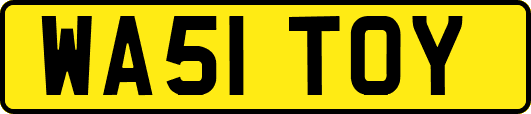 WA51 TOY